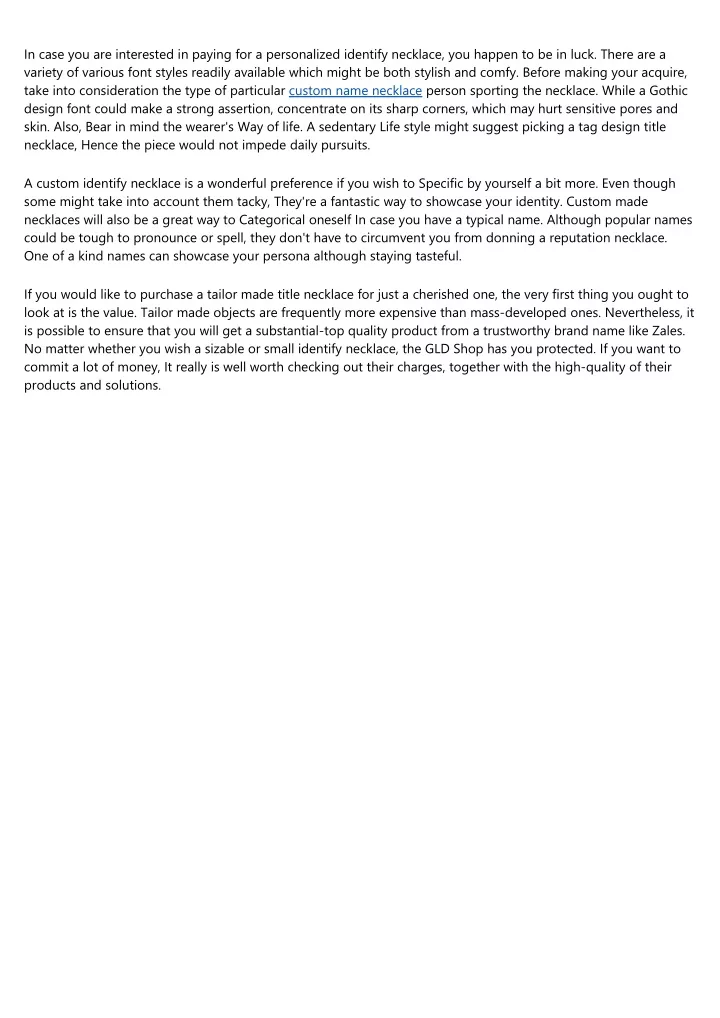 In case you are interested in paying for a personalized identify necklace, you happen to be in luck. There are a variety of various font styles readily available which might be both stylish and comfy. Before making your acquire, take into consideration the type of particular custom name necklace person sporting the necklace. While a Gothic design font could make a strong assertion, concentrate on its sharp corners, which may hurt sensitive pores and skin. Also, Bear in mind the wearer's Way of life. A sedentary Life style might suggest picking a tag design title necklace, Hence the piece would not impede daily pursuits.

A custom identify necklace is a wonderful preference if you wish to Specific by yourself a bit more. Even though some might take into account them tacky, They're a fantastic way to showcase your identity. Custom made necklaces will also be a great way to Categorical oneself In case you have a typical name. Although popular names could be tough to pronounce or spell, they don't have to circumvent you from donning a reputation necklace. One of a kind names can showcase your persona although staying tasteful.

If you would like to purchase a tailor made title necklace for just a cherished one, the very first thing you ought to look at is the value. Tailor made objects are frequently more expensive than mass-developed ones. Nevertheless, it is possible to ensure that you will get a substantial-top quality product from a trustworthy brand name like Zales. No matter whether you wish a sizable or small identify necklace, the GLD Shop has you protected. If you want to commit a lot of money, It really is well worth checking out their charges, together with the high-quality of their products and solutions.